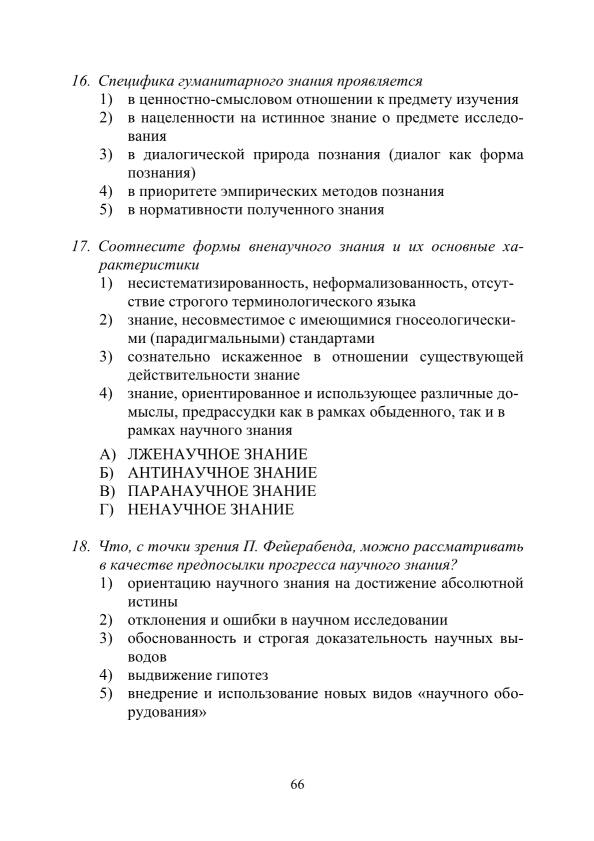 16. Специфика гуманитарного знания проявляется
1) в ценностно-смысловом отношении к предмету изучения
2) в нацеленности на истинное знание о предмете исследования
3) в диалогической природа познания (диалог как форма познания)
4) в приоритете эмпирических методов познания
5) в нормативности полученного знания

17. Соотнесите формы вненаучного знания и их основные характеристики
1) несистематизированность, неформализованность, отсутствие строгого терминологического языка
2) знание, несовместимое с имеющимися гносеологическими (парадигмальными) стандартами
3) сознательно искаженное в отношении существующей действительности знание
4) знание, ориентированное и использующее различные домыслы, предрассудки как в рамках обыденного, так и в рамках научного знания
А) ЛЖЕНАУЧНОЕ ЗНАНИЕ
Б) АНТИНАУЧНОЕ ЗНАНИЕ
В) ПАРАНАУЧНОЕ ЗНАНИЕ
Г) НЕНАУЧНОЕ ЗНАНИЕ

18. Что, с точки зрения П. Фейерабенда, можно рассматривать в качестве предпосылки прогресса научного знания?
1) ориентацию научного знания на достижение абсолютной истины
2) отклонения и ошибки в научном исследовании
3) обоснованность и строгая доказательность научных выводов
4) выдвижение гипотез
5) внедрение и использование новых видов «научного оборудования»

66